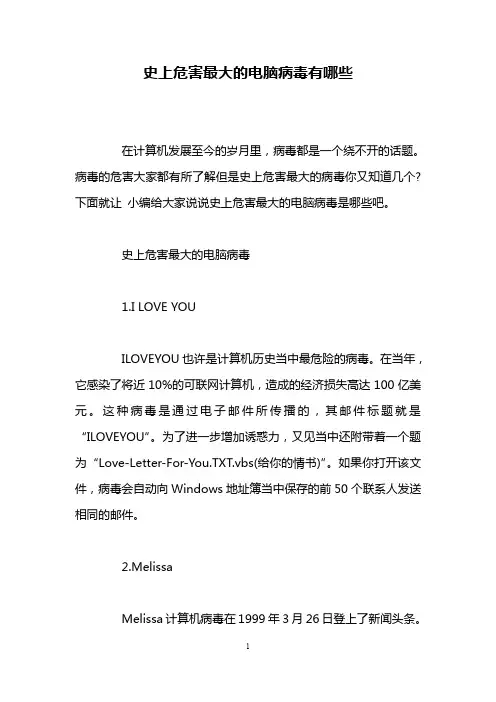 史上危害最大的电脑病毒有哪些

在计算机发展至今的岁月里，病毒都是一个绕不开的话题。病毒的危害大家都有所了解但是史上危害最大的病毒你又知道几个?下面就让 小编给大家说说史上危害最大的电脑病毒是哪些吧。

史上危害最大的电脑病毒

1.I LOVE YOU

ILOVEYOU 也许是计算机历史当中最危险的病毒。在当年，它感染了将近 10%的可联网计算机，造成的经济损失高达 100 亿美元。这种病毒是通过电子邮件所传播的，其邮件标题就是“ILOVEYOU”。为了进一步增加诱惑力，又见当中还附带着一个题为“Love-Letter-For-You.TXT.vbs(给你的情书)”。如果你打开该文件，病毒会自动向 Windows 地址簿当中保存的前 50 个联系人发送相同的邮件。

2.Melissa

Melissa 计算机病毒在 1999 年 3 月 26 日登上了新闻头条。

1